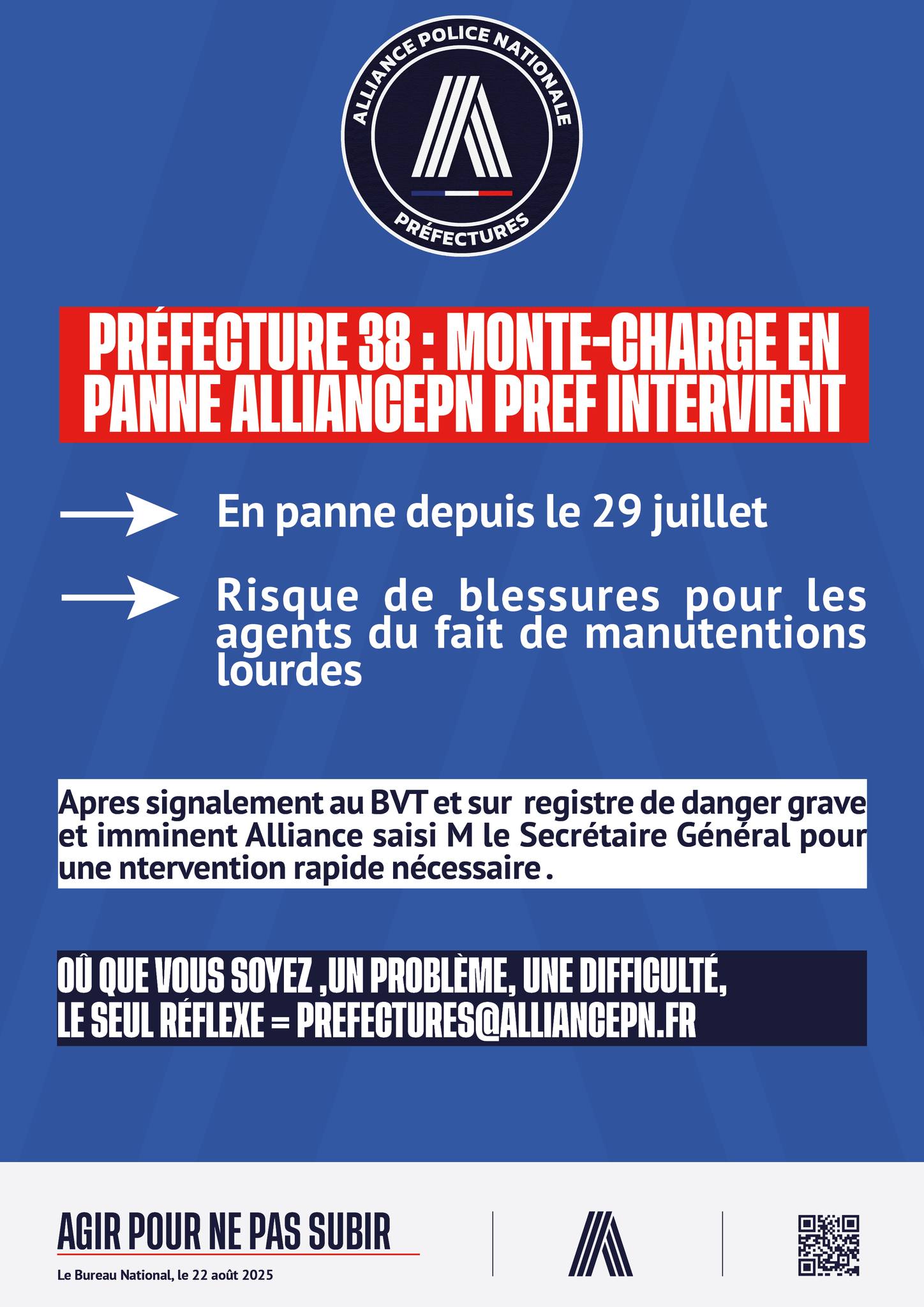 ALLIANCE POLICE NATIONALE

PRÉFECTURES

PRÉFECTURE 38 : MONTE-CHARGE EN PANNE ALLIANCEPN PREF INTERVIENT

En panne depuis le 29 juillet

Risque de blessures pour les agents du fait de manutentions lourdes

Apres signalement au BVT et sur registre de danger grave et imminent Alliance saisi M le Secrétaire Général pour une ntervention rapide nécessaire .

OÙ QUE VOUS SOYEZ ,UN PROBLÈME, UNE DIFFICULTÉ, LE SEUL RÉFLEXE = PREFECTURES@ALLIANCEPN.FR

AGIR POUR NE PAS SUBIR

Le Bureau National, le 22 août 2025